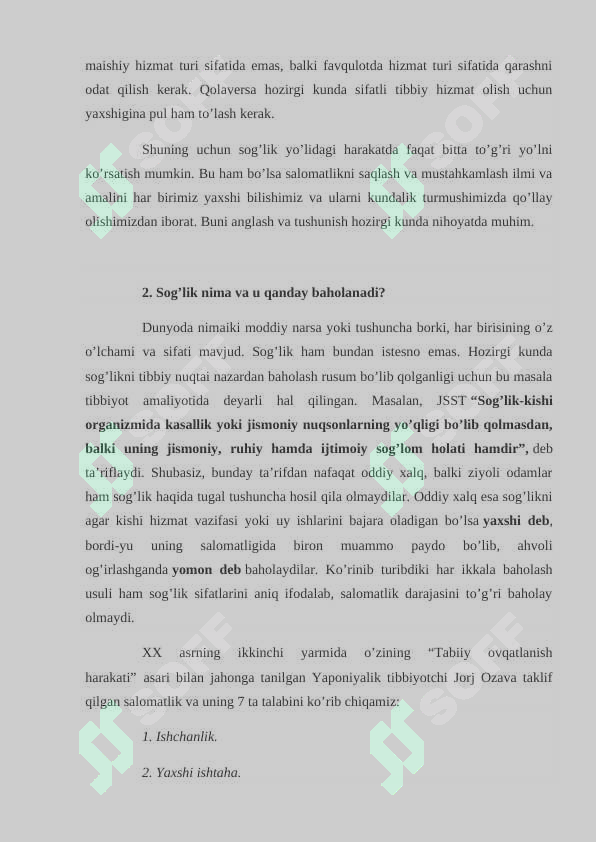 maishiy hizmat turi sifatida emas, balki favqulotda hizmat turi sifatida qarashni odat qilish kerak. Qolaversa hozirgi kunda sifatli tibbiy hizmat olish uchun yaxshigina pul ham to'lash kerak.

Shuning uchun sog'lik yo'lidagi harakatda faqat bitta to'g'ri yo'lni ko'rsatish mumkin. Bu ham bo'lsa salomatlikni saqlash va mustahkamlash ilmi va amalini har birimiz yaxshi bilishimiz va ularni kundalik turmushimizda qo'llay olishimizdan iborat. Buni anglash va tushunish hozirgi kunda nihoyatda muhim.

2. Sog'lik nima va u qanday baholanadi?

Dunyoda nimaiki moddiy narsa yoki tushuncha borki, har birisining o'z o'lchami va sifati mavjud. Sog'lik ham bundan istesno emas. Hozirgi kunda sog'likni tibbiy nuqtai nazardan baholash rusum bo'lib qolganligi uchun bu masala tibbiyot amaliyotida deyarli hal qilingan. Masalan, JSST "Sog'lik-kishi organizmida kasallik yoki jismoniy nuqsonlarning yo'qligi bo'lib qolmasdan, balki uning jismoniy, ruhiy hamda ijtimoiy sog'lom holati hamdir", deb ta'riflaydi. Shubasiz, bunday ta'rifdan nafaqat oddiy xalq, balki ziyoli odamlar ham sog'lik haqida tugal tushuncha hosil qila olmaydilar. Oddiy xalq esa sog'likni agar kishi hizmat vazifasi yoki uy ishlarini bajara oladigan bo'lsa yaxshi deb, bordi-yu uning salomatligida biron muammo paydo bo'lib, ahvoli og'irlashganda yomon deb baholaydilar. Ko'rinib turibdiki har ikkala baholash usuli ham sog'lik sifatlarini aniq ifodalab, salomatlik darajasini to'g'ri baholay olmaydi.

XX asrning ikkinchi yarmida o'zining "Tabiiy ovqatlanish harakati" asari bilan jahonga tanilgan Yaponiyalik tibbiyotchi Jorj Ozava taklif qilgan salomatlik va uning 7 ta talabini ko'rib chiqamiz:

1. Ishchanlik.

2. Yaxshi ishtaha.